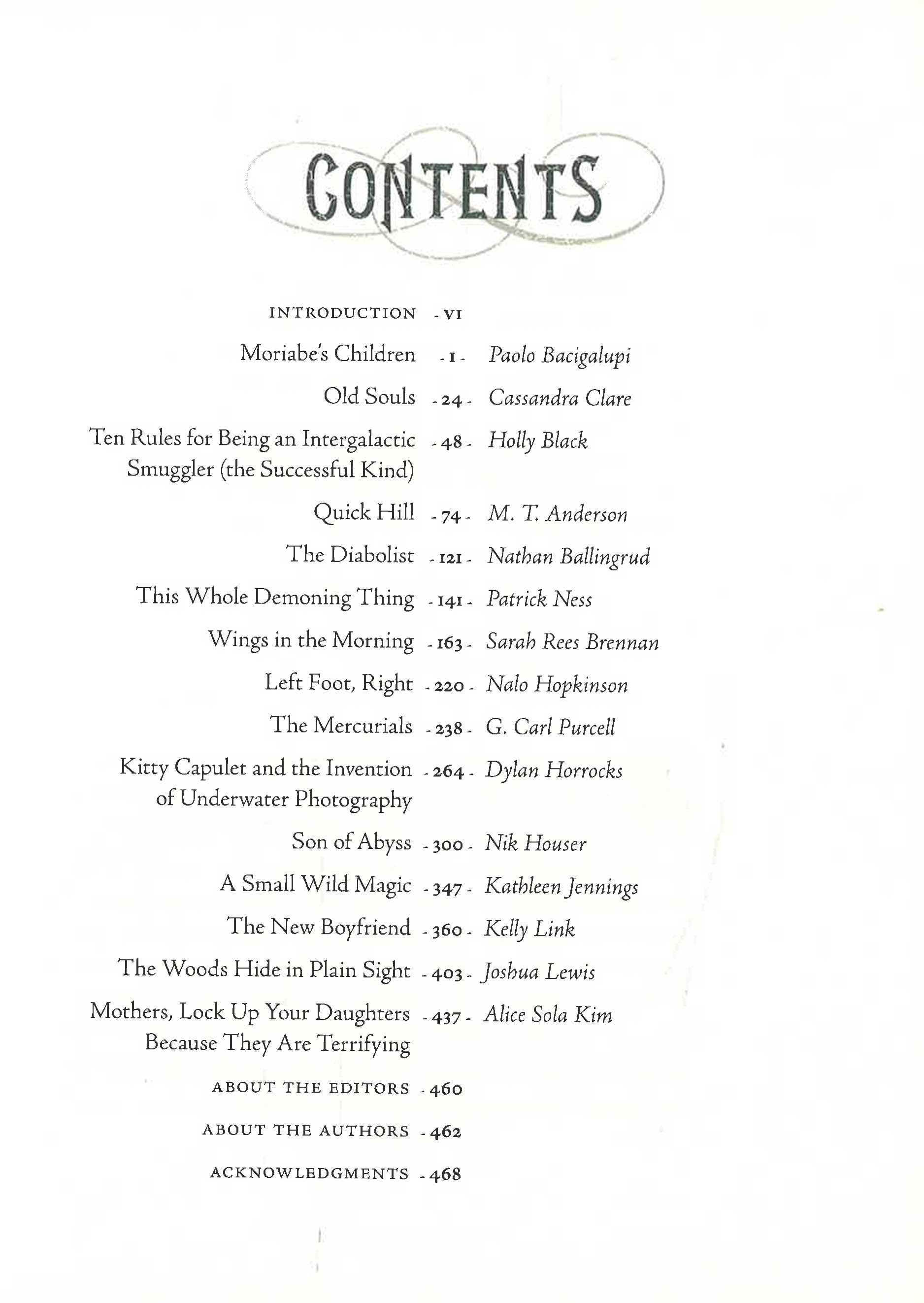 CONTENTS

INTRODUCTION - VI

Moriabe's Children - 1 - Paolo Bacigalupi

Old Souls - 24 - Cassandra Clare

Ten Rules for Being an Intergalactic Smuggler (the Successful Kind) - 48 - Holly Black

Quick Hill - 74 - M. T. Anderson

The Diabolist - 121 - Nathan Ballingrud

This Whole Demoning Thing - 141 - Patrick Ness

Wings in the Morning - 163 - Sarah Rees Brennan

Left Foot, Right - 220 - Nalo Hopkinson

The Mercurials - 238 - G. Carl Purcell

Kitty Capulet and the Invention of Underwater Photography - 264 - Dylan Horrocks

Son of Abyss - 300 - Nik Houser

A Small Wild Magic - 347 - Kathleen Jennings

The New Boyfriend - 360 - Kelly Link

The Woods Hide in Plain Sight - 403 - Joshua Lewis

Mothers, Lock Up Your Daughters Because They Are Terrifying - 437 - Alice Sola Kim

ABOUT THE EDITORS - 460

ABOUT THE AUTHORS - 462

ACKNOWLEDGMENTS - 468